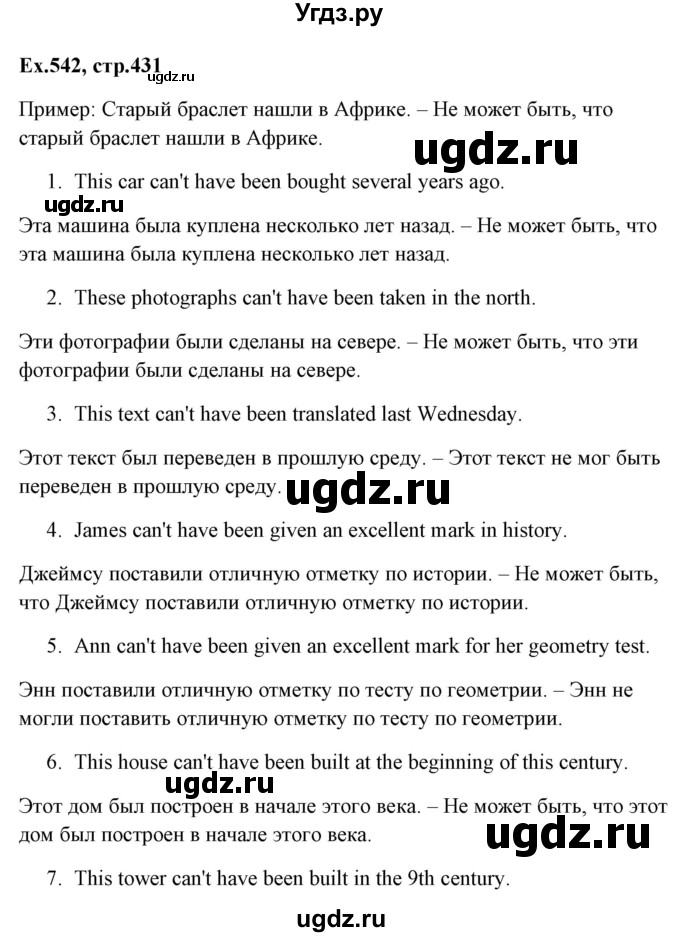 Угдз.ру

Ex.542, стр.431 ugdz.ru

Пример: Старый браслет нашли в Африке. – Не может быть, что старый браслет нашли в Африке.

ugdz.ru

1. This car can't have been bought several years ago.

ugdz.ru

Эта машина была куплена несколько лет назад. – Не может быть, что эта машина была куплена несколько лет назад.

2. These photographs can't have been taken in the north.

Эти фотографии были сделаны на севере. – Не может быть, что эти фотографии были сделаны на севере.

3. This text can't have been translated last Wednesday.

Этот текст был переведен в прошлую среду. – Этот текст не мог быть переведен в прошлую среду.

ugdz.ru

4. James can't have been given an excellent mark in history.

Джеймсу поставили отличную отметку по истории. – Не может быть, что Джеймсу поставили отличную отметку по истории.

5. Ann can't have been given an excellent mark for her geometry test.

Энн поставили отличную отметку по тесту по геометрии. – Энн не могли поставить отличную отметку по тесту по геометрии.

6. This house can't have been built at the beginning of this century.

ugdz.ru

Этот дом был построен в начале этого века. – Не может быть, что этот дом был построен в начале этого века.

ugdz.ru

7. This tower can't have been built in the 9th century.

ugdz.ru